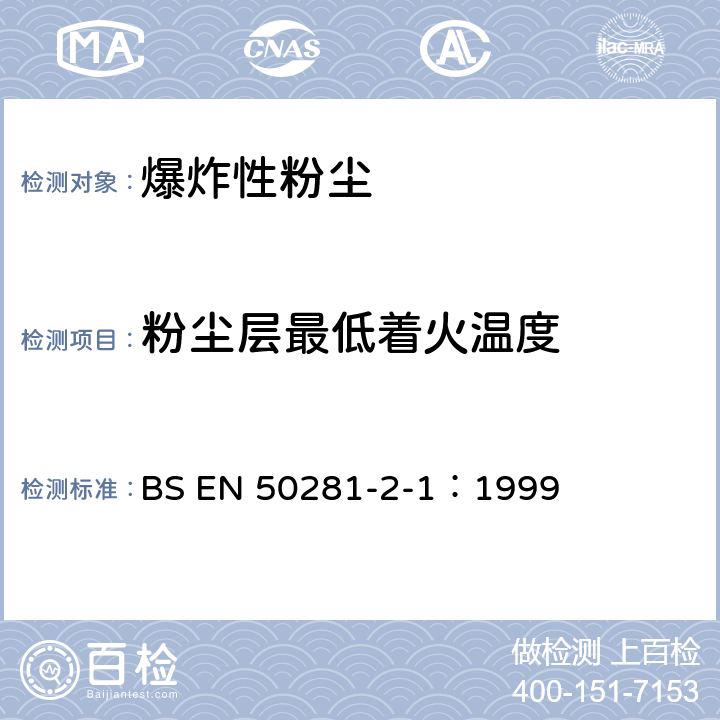 MA CNAS AL ilac-MRA

检测对象：爆炸性粉尘

检测项目：粉尘层最低着火温度

检测标准：BS EN 50281-2-1：1999

百检
Baijiantest.com

做检测 上百检
400-151-7153